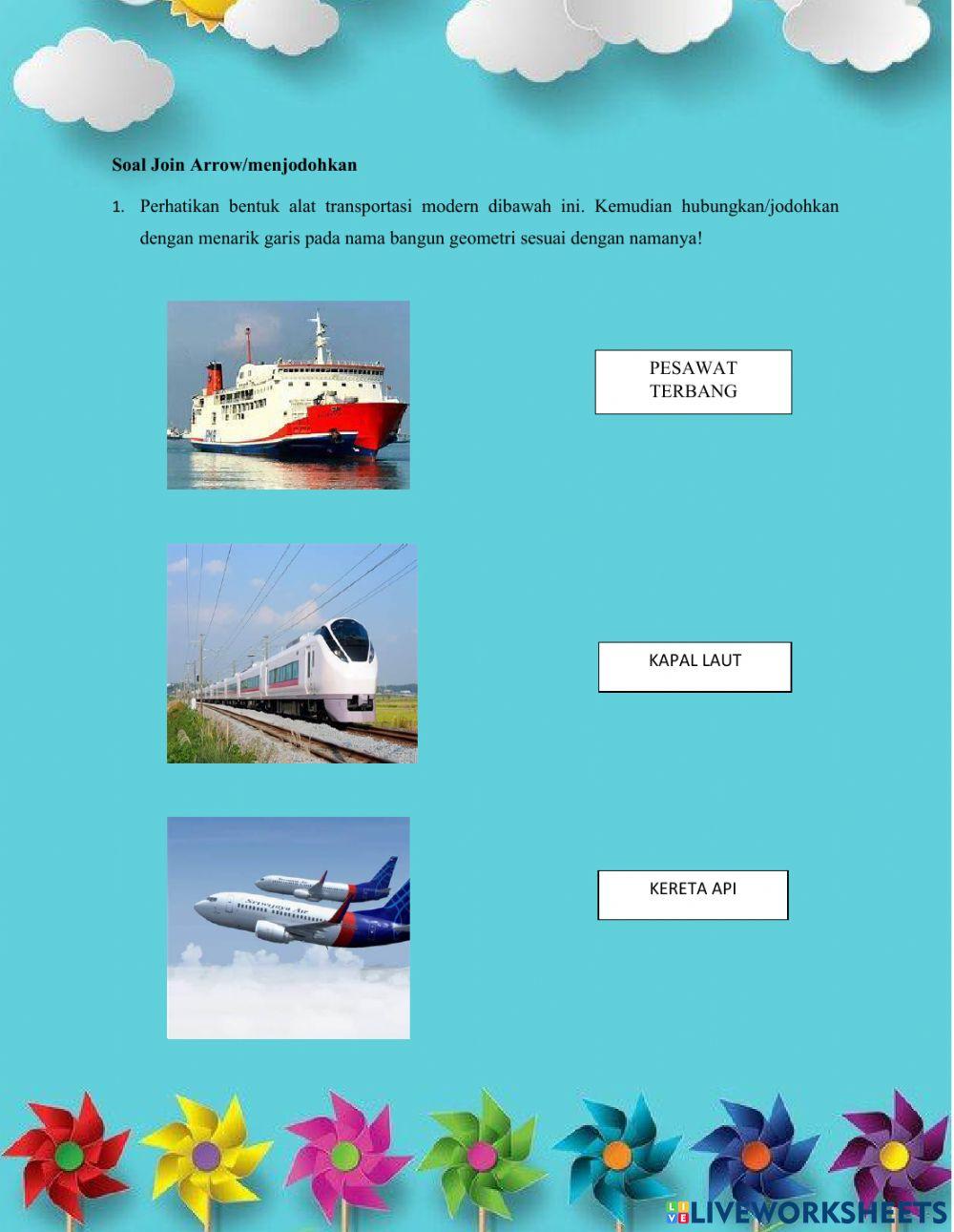 Soal Join Arrow/menjodohkan

1. Perhatikan bentuk alat transportasi modern dibawah ini. Kemudian hubungkan/jodohkan dengan menarik garis pada nama bangun geometri sesuai dengan namanya!

PESAWAT
TERBANG

KAPAL LAUT

KERETA API

LIVEWORKSHEETS